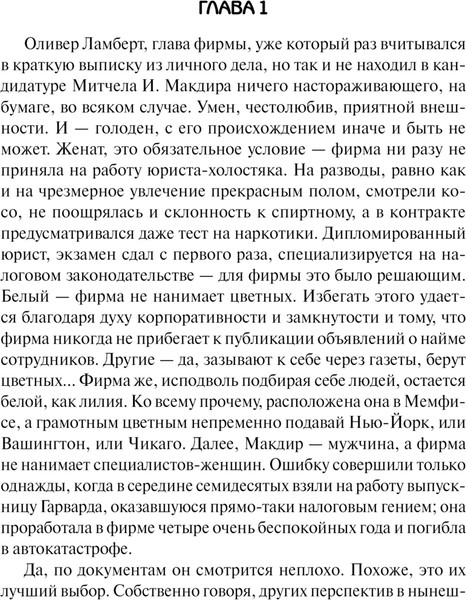 ГЛАВА 1

Оливер Ламберт, глава фирмы, уже который раз вчитывался в краткую выписку из личного дела, но так и не находил в кандидатуре Митчела И. Макдира ничего настораживающего, на бумаге, во всяком случае. Умен, честолюбив, приятной внешности. И — голоден, с его происхождением иначе и быть не может. Женат, это обязательное условие — фирма ни разу не приняла на работу юриста-холостяка. На разводы, равно как и на чрезмерное увлечение прекрасным полом, смотрели косо, не поощрялась и склонность к спиртному, а в контракте предусматривался даже тест на наркотики. Дипломированный юрист, экзамен сдал с первого раза, специализируется на налоговом законодательстве — для фирмы это было решающим. Белый — фирма не нанимает цветных. Избегать этого удается благодаря духу корпоративности и замкнутости и тому, что фирма никогда не прибегает к публикации объявлений о найме сотрудников. Другие — да, зазывают к себе через газеты, берут цветных... Фирма же, исподволь подбирая себе людей, остается белой, как лилия. Ко всему прочему, расположена она в Мемфисе, а грамотным цветным непременно подавай Нью-Йорк, или Вашингтон, или Чикаго. Далее, Макдир — мужчина, а фирма не нанимает специалистов-женщин. Ошибку совершили только однажды, когда в середине семидесятых взяли на работу выпускницу Гарварда, оказавшуюся прямо-таки налоговым гением; она проработала в фирме четыре очень беспокойных года и погибла в автокатастрофе.

Да, по документам он смотрится неплохо. Похоже, это их лучший выбор. Собственно говоря, других перспектив в нынеш-